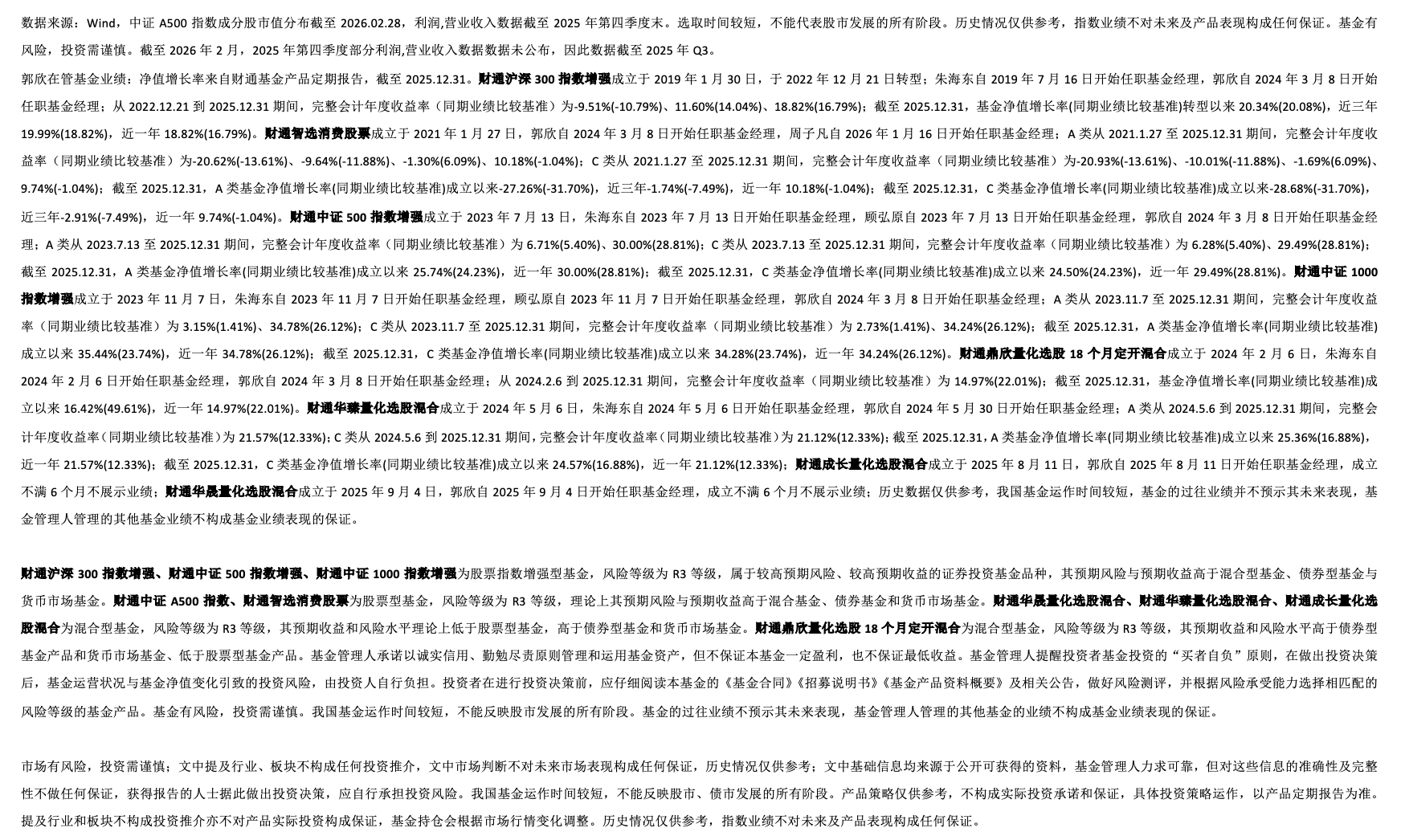 数据来源：Wind，中证A500指数成分股市值分布截至2026.02.28，利润,营业收入数据截至2025年第四季度末。选取时间较短，不能代表股市发展的所有阶段。历史情况仅供参考，指数业绩不对未来及产品表现构成任何保证。基金有风险，投资需谨慎。截至2026年2月，2025年第四季度部分利润,营业收入数据数据未公布，因此数据截至2025年Q3。

郭欣在管基金业绩：净值增长率来自财通基金产品定期报告，截至2025.12.31。财通沪深300指数增强成立于2019年1月30日，于2022年12月21日转型；朱海东自2019年7月16日开始任职基金经理，郭欣自2024年3月8日开始任职基金经理；从2022.12.21到2025.12.31期间，完整会计年度收益率（同期业绩比较基准）为-9.51%(-10.79%)、11.60%(14.04%)、18.82%(16.79%)；截至2025.12.31，基金净值增长率(同期业绩比较基准)转型以来20.34%(20.08%)，近三年19.99%(18.82%)，近一年18.82%(16.79%)。财通智选消费股票成立于2021年1月27日，郭欣自2024年3月8日开始任职基金经理，周子凡自2026年1月16日开始任职基金经理；A类从2021.1.27至2025.12.31期间，完整会计年度收益率（同期业绩比较基准）为-20.62%(-13.61%)、-9.64%(-11.88%)、-1.30%(6.09%)、10.18%(-1.04%)；C类从2021.1.27至2025.12.31期间，完整会计年度收益率（同期业绩比较基准）为-20.93%(-13.61%)、-10.01%(-11.88%)、-1.69%(6.09%)、9.74%(-1.04%)；截至2025.12.31，A类基金净值增长率(同期业绩比较基准)成立以来-27.26%(-31.70%)，近三年-1.74%(-7.49%)，近一年10.18%(-1.04%)；截至2025.12.31，C类基金净值增长率(同期业绩比较基准)成立以来-28.68%(-31.70%)，近三年-2.91%(-7.49%)，近一年9.74%(-1.04%)。财通中证500指数增强成立于2023年7月13日，朱海东自2023年7月13日开始任职基金经理，顾弘原自2023年7月13日开始任职基金经理，郭欣自2024年3月8日开始任职基金经理；A类从2023.7.13至2025.12.31期间，完整会计年度收益率（同期业绩比较基准）为6.71%(5.40%)、30.00%(28.81%)；C类从2023.7.13至2025.12.31期间，完整会计年度收益率（同期业绩比较基准）为6.28%(5.40%)、29.49%(28.81%)；截至2025.12.31，A类基金净值增长率(同期业绩比较基准)成立以来25.74%(24.23%)，近一年30.00%(28.81%)；截至2025.12.31，C类基金净值增长率(同期业绩比较基准)成立以来24.50%(24.23%)，近一年29.49%(28.81%)。财通中证1000指数增强成立于2023年11月7日，朱海东自2023年11月7日开始任职基金经理，顾弘原自2023年11月7日开始任职基金经理，郭欣自2024年3月8日开始任职基金经理；A类从2023.11.7至2025.12.31期间，完整会计年度收益率（同期业绩比较基准）为3.15%(1.41%)、34.78%(26.12%)；C类从2023.11.7至2025.12.31期间，完整会计年度收益率（同期业绩比较基准）为2.73%(1.41%)、34.24%(26.12%)；截至2025.12.31，A类基金净值增长率(同期业绩比较基准)成立以来35.44%(23.74%)，近一年34.78%(26.12%)；截至2025.12.31，C类基金净值增长率(同期业绩比较基准)成立以来34.28%(23.74%)，近一年34.24%(26.12%)。财通鼎欣量化选股18个月定开混合成立于2024年2月6日，朱海东自2024年2月6日开始任职基金经理，郭欣自2024年3月8日开始任职基金经理；从2024.2.6到2025.12.31期间，完整会计年度收益率（同期业绩比较基准）为14.97%(22.01%)；截至2025.12.31，基金净值增长率(同期业绩比较基准)成立以来16.42%(49.61%)，近一年14.97%(22.01%)。财通华臻量化选股混合成立于2024年5月6日，朱海东自2024年5月6日开始任职基金经理，郭欣自2024年5月30日开始任职基金经理；A类从2024.5.6到2025.12.31期间，完整会计年度收益率（同期业绩比较基准）为21.57%(12.33%)；C类从2024.5.6到2025.12.31期间，完整会计年度收益率（同期业绩比较基准）为21.12%(12.33%)；截至2025.12.31，A类基金净值增长率(同期业绩比较基准)成立以来25.36%(16.88%)，近一年21.57%(12.33%)；截至2025.12.31，C类基金净值增长率(同期业绩比较基准)成立以来24.57%(16.88%)，近一年21.12%(12.33%)；财通成长量化选股混合成立于2025年8月11日，郭欣自2025年8月11日开始任职基金经理，成立不满6个月不展示业绩；财通华晟量化选股混合成立于2025年9月4日，郭欣自2025年9月4日开始任职基金经理，成立不满6个月不展示业绩；历史数据仅供参考，我国基金运作时间较短，基金的过往业绩并不预示其未来表现，基金管理人管理的其他基金业绩不构成基金业绩表现的保证。

财通沪深300指数增强、财通中证500指数增强、财通中证1000指数增强为股票指数增强型基金，风险等级为R3等级，属于较高预期风险、较高预期收益的证券投资基金品种，其预期风险与预期收益高于混合型基金、债券型基金与货币市场基金。财通中证A500指数、财通智选消费股票为股票型基金，风险等级为R3等级，理论上其预期风险与预期收益高于混合基金、债券基金和货币市场基金。财通华晟量化选股混合、财通华臻量化选股混合、财通成长量化选股混合为混合型基金，风险等级为R3等级，其预期收益和风险水平理论上低于股票型基金，高于债券型基金和货币市场基金。财通鼎欣量化选股18个月定开混合为混合型基金，风险等级为R3等级，其预期收益和风险水平高于债券型基金产品和货币市场基金、低于股票型基金产品。基金管理人承诺以诚实信用、勤勉尽责原则管理和运用基金资产，但不保证本基金一定盈利，也不保证最低收益。基金管理人提醒投资者基金投资的“买者自负”原则，在做出投资决策后，基金运营状况与基金净值变化引致的投资风险，由投资人自行负担。投资者在进行投资决策前，应仔细阅读本基金的《基金合同》《招募说明书》《基金产品资料概要》及相关公告，做好风险测评，并根据风险承受能力选择相匹配的风险等级的基金产品。基金有风险，投资需谨慎。我国基金运作时间较短，不能反映股市发展的所有阶段。基金的过往业绩不预示其未来表现，基金管理人管理的其他基金的业绩不构成基金业绩表现的保证。

市场有风险，投资需谨慎；文中提及行业、板块不构成任何投资推介，文中市场判断不对未来市场表现构成任何保证，历史情况仅供参考；文中基础信息均来源于公开可获得的资料，基金管理人力求可靠，但对这些信息的准确性及完整性不做任何保证，获得报告的人士据此做出投资决策，应自行承担投资风险。我国基金运作时间较短，不能反映股市、债市发展的所有阶段。产品策略仅供参考，不构成实际投资承诺和保证，具体投资策略运作，以产品定期报告为准。提及行业和板块不构成投资推介亦不对产品实际投资构成保证，基金持仓会根据市场行情变化调整。历史情况仅供参考，指数业绩不对未来及产品表现构成任何保证。